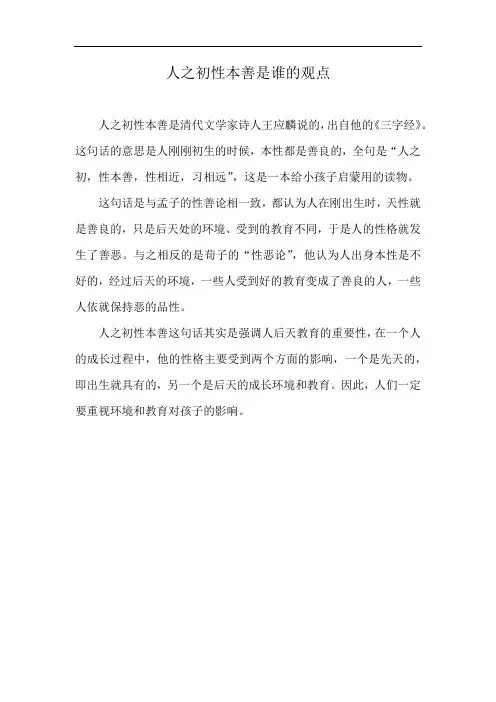 人之初性本善是谁的观点

人之初性本善是清代文学家诗人王应麟说的，出自他的《三字经》。这句话的意思是人刚刚初生的时候，本性都是善良的，全句是“人之初，性本善，性相近，习相远”，这是一本给小孩子启蒙用的读物。

这句话是与孟子的性善论相一致，都认为人在刚出生时，天性就是善良的，只是后天处的环境、受到的教育不同，于是人的性格就发生了善恶。与之相反的是荀子的“性恶论”，他认为人出身本性是不好的，经过后天的环境，一些人受到好的教育变成了善良的人，一些人依就保持恶的品性。

人之初性本善这句话其实是强调人后天教育的重要性，在一个人的成长过程中，他的性格主要受到两个方面的影响，一个是先天的，即出生就具有的，另一个是后天的成长环境和教育。因此，人们一定要重视环境和教育对孩子的影响。